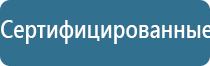 Сертифицированные